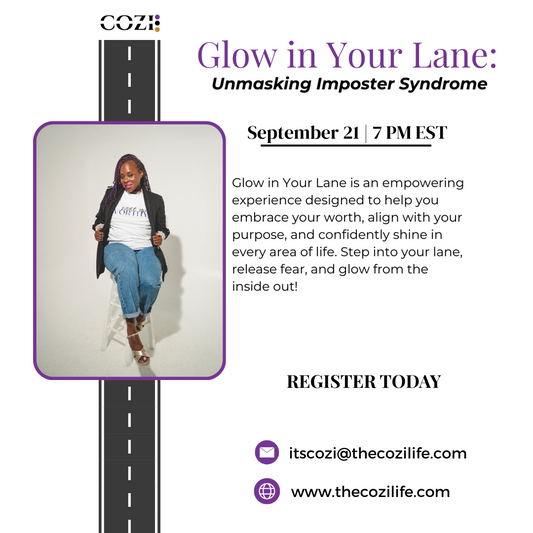 COZI

Glow in Your Lane:
Unmasking Imposter Syndrome

September 21 | 7 PM EST

Glow in Your Lane is an empowering experience designed to help you embrace your worth, align with your purpose, and confidently shine in every area of life. Step into your lane, release fear, and glow from the inside out!

REGISTER TODAY

itscozi@thecozilife.com

www.thecozilife.com